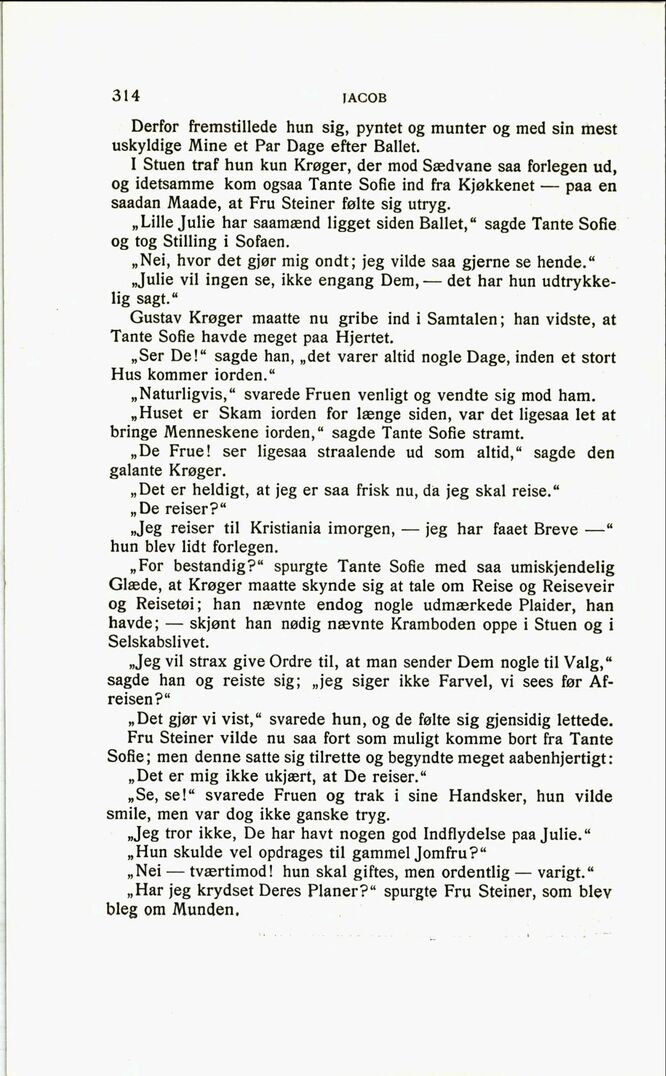 314 JACOB

Derfor fremstillede hun sig, pyntet og munter og med sin mest uskyldige Mine et Par Dage efter Ballet.

I Stuen traf hun kun Krøger, der mod Sædvane saa forlegen ud, og idetsamme kom ogsaa Tante Sofie ind fra Kjøkkenet — paa en saadan Maade, at Fru Steiner følte sig utryg.

„Lille Julie har saamænd ligget siden Ballet," sagde Tante Sofie og tog Stilling i Sofaen.

„Nei, hvor det gjør mig ondt; jeg vilde saa gjerne se hende."

„Julie vil ingen se, ikke engang Dem, — det har hun udtrykkelig sagt."

Gustav Krøger maatte nu gribe ind i Samtalen; han vidste, at Tante Sofie havde meget paa Hjertet.

„Ser De!" sagde han, „det varer altid nogle Dage, inden et stort Hus kommer iorden."

„Naturligvis," svarede Fruen venligt og vendte sig mod ham.

„Huset er Skam iorden for længe siden, var det ligesaa let at bringe Menneskene iorden," sagde Tante Sofie stramt.

„De Frue! ser ligesaa straalende ud som altid," sagde den galante Krøger.

„Det er heldigt, at jeg er saa frisk nu, da jeg skal reise."

„De reiser?"

„Jeg reiser til Kristiania imorgen, — jeg har faaet Breve —" hun blev lidt forlegen.

„For bestandig?" spurgte Tante Sofie med saa umiskjendelig Glæde, at Krøger maatte skynde sig at tale om Reise og Reiseveir og Reisetøi; han nævnte endog nogle udmærkede Plaider, han havde; — skjønt han nødig nævnte Kramboden oppe i Stuen og i Selskabslivet.

„Jeg vil strax give Ordre til, at man sender Dem nogle til Valg," sagde han og reiste sig; „jeg siger ikke Farvel, vi sees før Afreisen?"

„Det gjør vi vist," svarede hun, og de følte sig gjensidig lettede.

Fru Steiner vilde nu saa fort som muligt komme bort fra Tante Sofie; men denne satte sig tilrette og begyndte meget aabenhjertigt:

„Det er mig ikke ukjært, at De reiser."

„Se, se!" svarede Fruen og trak i sine Handsker, hun vilde smile, men var dog ikke ganske tryg.

„Jeg tror ikke, De har havt nogen god Indflydelse paa Julie."

„Hun skulde vel opdrages til gammel Jomfru?"

„Nei — tværtimod! hun skal giftes, men ordentlig — varigt."

„Har jeg krydset Deres Planer?" spurgte Fru Steiner, som blev bleg om Munden.